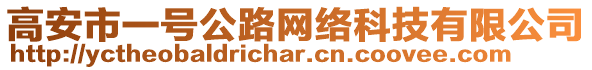 高安市一号公路网络科技有限公司
http://yctheobaldrichar.cn.coovee.com